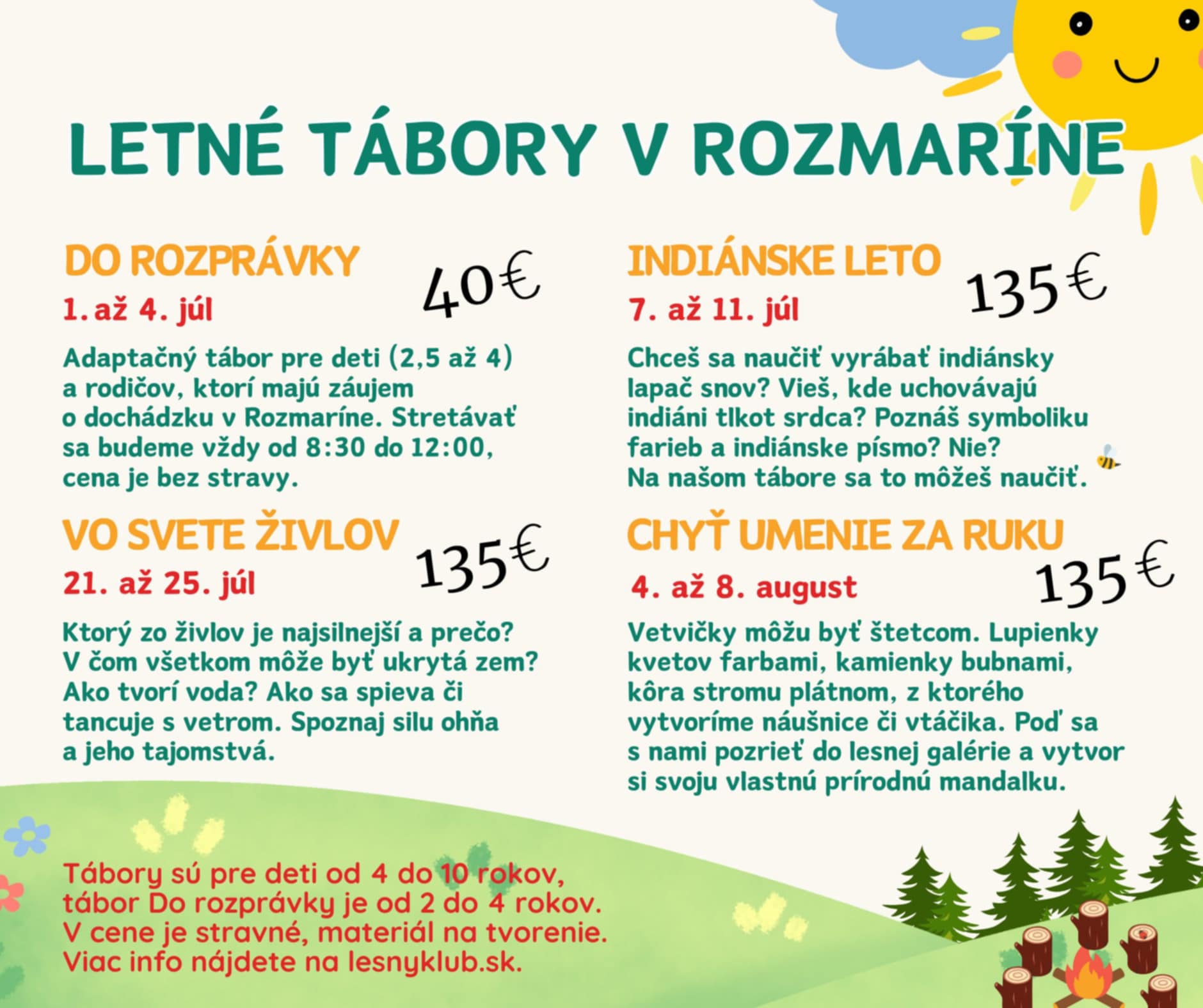 LETNÉ TÁBORY V ROZMARÍNE

DO ROZPRÁVKY
40€
1. až 4. júl

Adaptačný tábor pre deti (2,5 až 4) a rodičov, ktorí majú záujem o dochádzku v Rozmaríne. Stretávať sa budeme vždy od 8:30 do 12:00, cena je bez stravy.

VO SVETE ŽIVLOV
135€
21. až 25. júl

Ktorý zo živlov je najsilnejší a prečo? V čom všetkom môže byť ukrytá zem? Ako tvorí voda? Ako sa spieva či tancuje s vetrom. Spoznaj silu ohňa a jeho tajomstvá.

INDIÁNSKE LETO
135€
7. až 11. júl

Chceš sa naučiť vyrábať indiánsky lapač snov? Vieš, kde uchovávajú indiáni tlkot srdca? Poznáš symboliku farieb a indiánske písmo? Nie? Na našom tábore sa to môžeš naučiť.

CHYŤ UMENIE ZA RUKU
135€
4. až 8. august

Vetvičky môžu byť štetcom. Lupienky kvetov farbami, kamienky bubnami, kôra stromu plátnom, z ktorého vytvoríme náušnice či vtáčika. Poď sa s nami pozrieť do lesnej galérie a vytvor si svoju vlastnú prírodnú mandalku.

Tábory sú pre deti od 4 do 10 rokov, tábor Do rozprávky je od 2 do 4 rokov. V cene je stravné, materiál na tvorenie. Viac info nájdete na lesnyklub.sk.